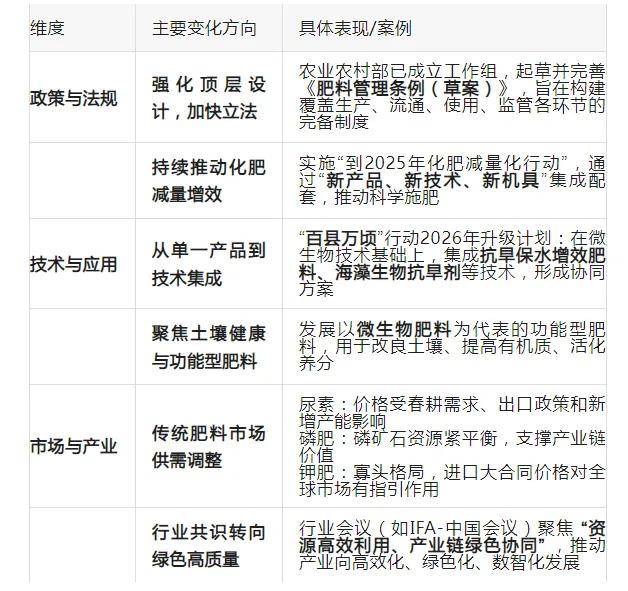 | 维度 | 主要变化方向 | 具体表现/案例 |
|---|---|---|
| 政策与法规 | 强化顶层设计，加快立法 | 农业农村部已成立工作组，起草并完善《肥料管理条例（草案）》，旨在构建覆盖生产、流通、使用、监管各环节的完备制度 |
|  | 持续推动化肥减量增效 | 实施“到2025年化肥减量化行动”，通过“新产品、新技术、新机具”集成配套，推动科学施肥 |
| 技术与应用 | 从单一产品到技术集成 | “百县万顷”行动2026年升级计划：在微生物技术基础上，集成抗旱保水增效肥料、海藻生物抗旱剂等技术，形成协同方案 |
|  | 聚焦土壤健康与功能型肥料 | 发展以微生物肥料为代表的功能型肥料，用于改良土壤、提高有机质、活化养分 |
| 市场与产业 | 传统肥料市场供需调整 | 尿素：价格受春耕需求、出口政策和新增产能影响 磷肥：磷矿石资源紧平衡，支撑产业链价值 钾肥：寡头格局，进口大合同价格对全球市场有指引作用 |
|  | 行业共识转向绿色高质量 | 行业会议（如IFA-中国会议）聚焦“资源高效利用、产业链绿色协同”，推动产业向高效化、绿色化、数智化发展 |